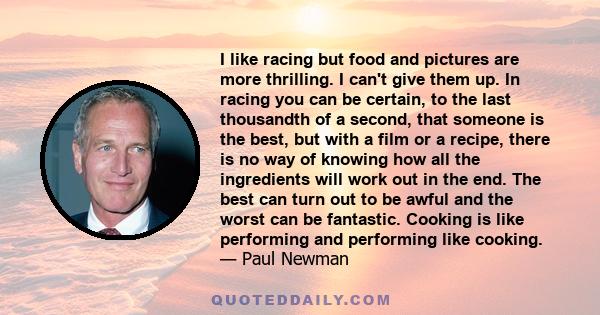 I like racing but food and pictures are more thrilling. I can't give them up. In racing you can be certain, to the last thousandth of a second, that someone is the best, but with a film or a recipe, there is no way of knowing how all the ingredients will work out in the end. The best can turn out to be awful and the worst can be fantastic. Cooking is like performing and performing like cooking.
— Paul Newman

QUOTEDDAILY.COM